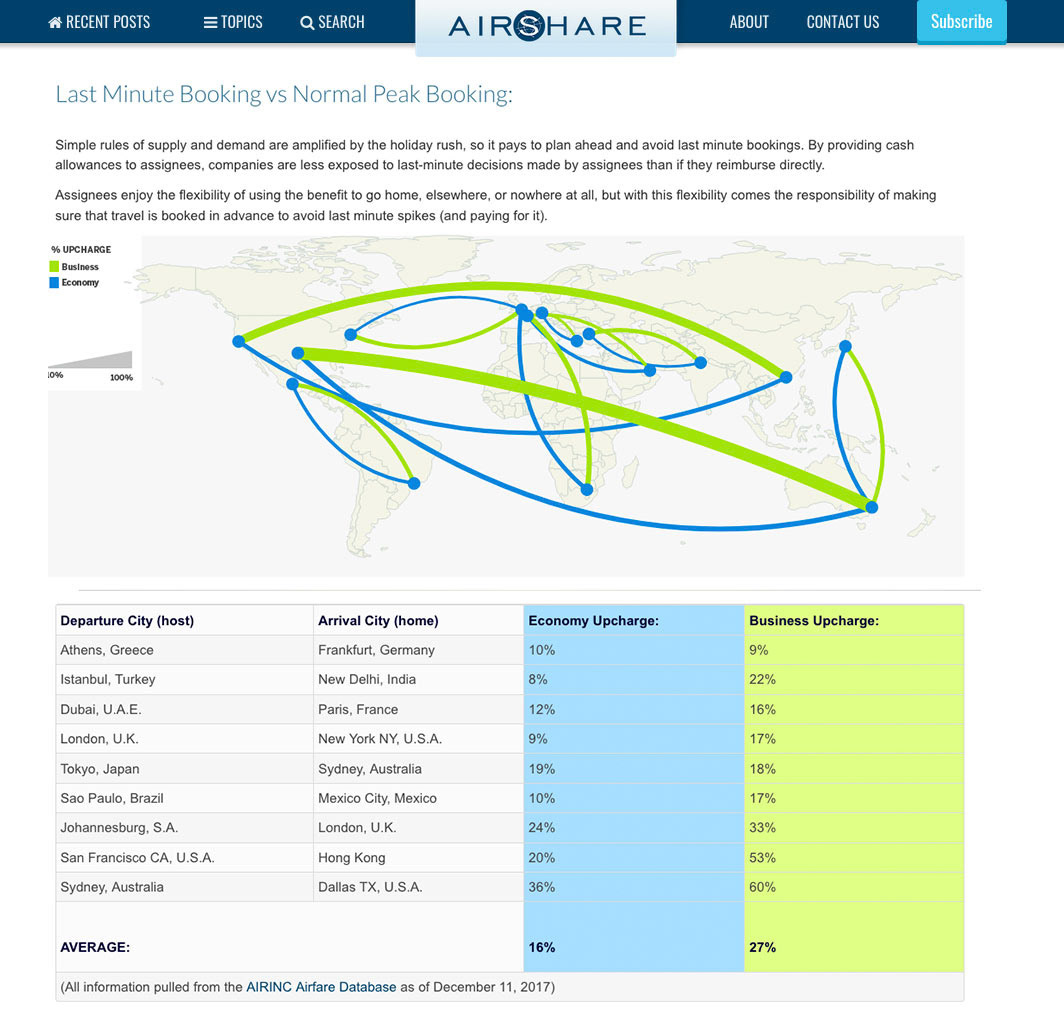 RECENT POSTS TOPICS SEARCH AIRSHARE ABOUT CONTACT US Subscribe

Last Minute Booking vs Normal Peak Booking:

Simple rules of supply and demand are amplified by the holiday rush, so it pays to plan ahead and avoid last minute bookings. By providing cash allowances to assignees, companies are less exposed to last-minute decisions made by assignees than if they reimburse directly.

Assignees enjoy the flexibility of using the benefit to go home, elsewhere, or nowhere at all, but with this flexibility comes the responsibility of making sure that travel is booked in advance to avoid last minute spikes (and paying for it).

% UPCHARGE
Business
Economy

10% 100%

| Departure City (host) | Arrival City (home) | Economy Upcharge: | Business Upcharge: |
|---|---|---|---|
| Athens, Greece | Frankfurt, Germany | 10% | 9% |
| Istanbul, Turkey | New Delhi, India | 8% | 22% |
| Dubai, U.A.E. | Paris, France | 12% | 16% |
| London, U.K. | New York NY, U.S.A. | 9% | 17% |
| Tokyo, Japan | Sydney, Australia | 19% | 18% |
| Sao Paulo, Brazil | Mexico City, Mexico | 10% | 17% |
| Johannesburg, S.A. | London, U.K. | 24% | 33% |
| San Francisco CA, U.S.A. | Hong Kong | 20% | 53% |
| Sydney, Australia | Dallas TX, U.S.A. | 36% | 60% |
| AVERAGE: | | 16% | 27% |

(All information pulled from the AIRINC Airfare Database as of December 11, 2017)